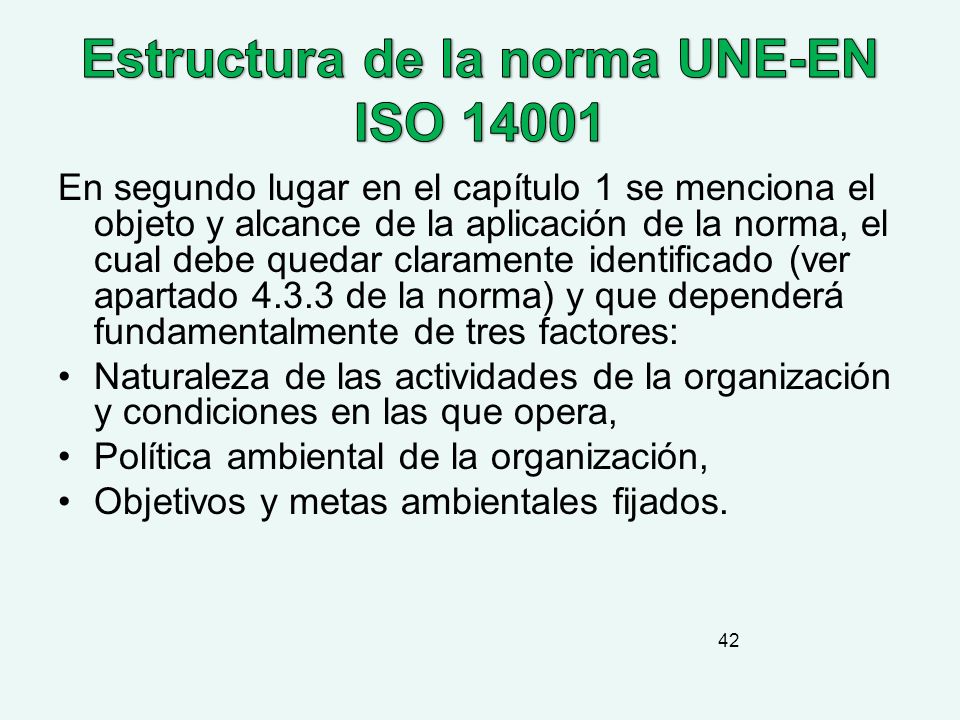 Estructura de la norma UNE-EN ISO 14001

En segundo lugar en el capítulo 1 se menciona el objeto y alcance de la aplicación de la norma, el cual debe quedar claramente identificado (ver apartado 4.3.3 de la norma) y que dependerá fundamentalmente de tres factores:

• Naturaleza de las actividades de la organización y condiciones en las que opera,
• Política ambiental de la organización,
• Objetivos y metas ambientales fijados.

42